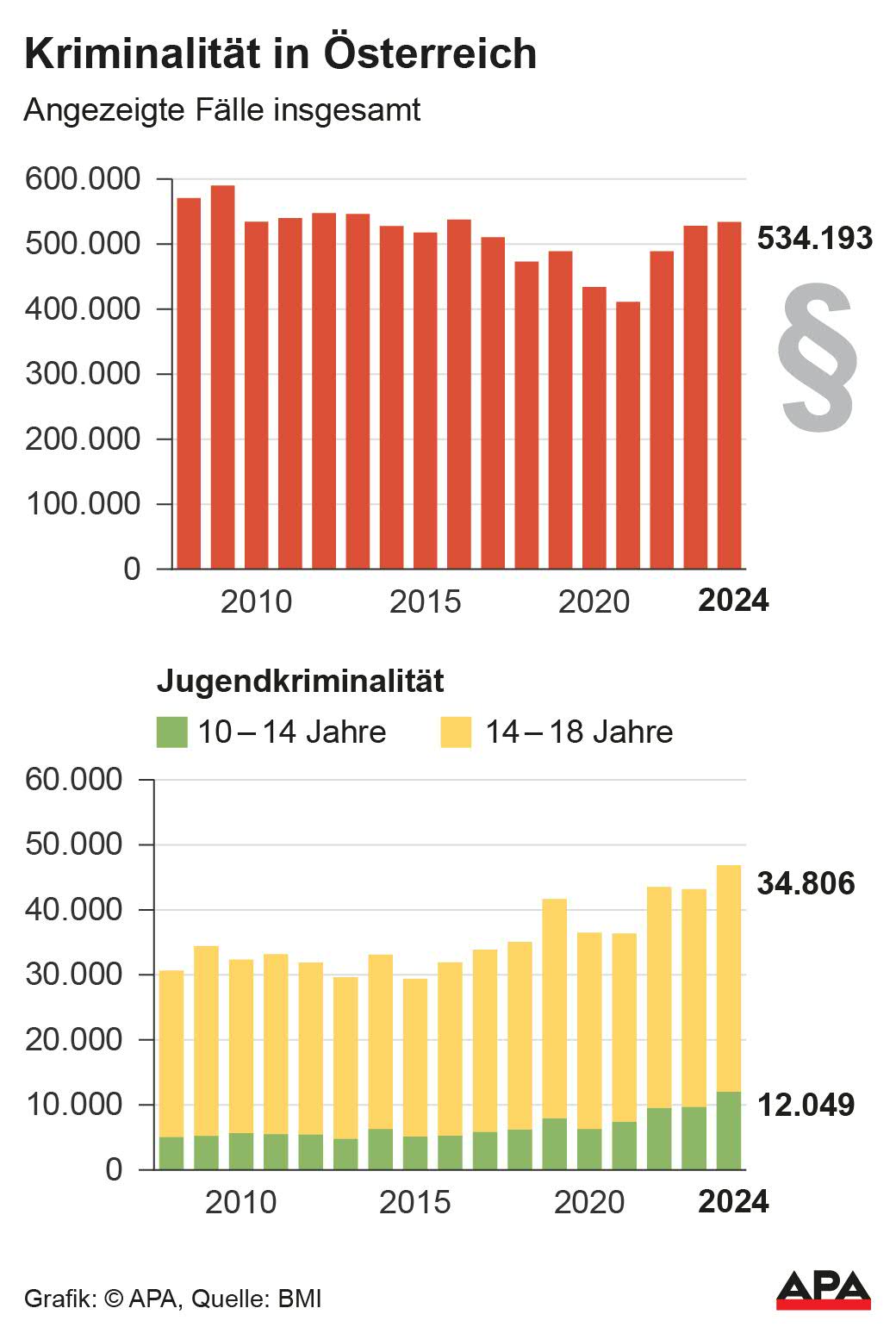 Kriminalität in Österreich

Angezeigte Fälle insgesamt

600.000
500.000
400.000
300.000
200.000
100.000
0

534.193

§

2010 2015 2020 2024

Jugendkriminalität

10 – 14 Jahre 14 – 18 Jahre

60.000
50.000
40.000
30.000
20.000
10.000
0

34.806

12.049

2010 2015 2020 2024

Grafik: © APA, Quelle: BMI

APA